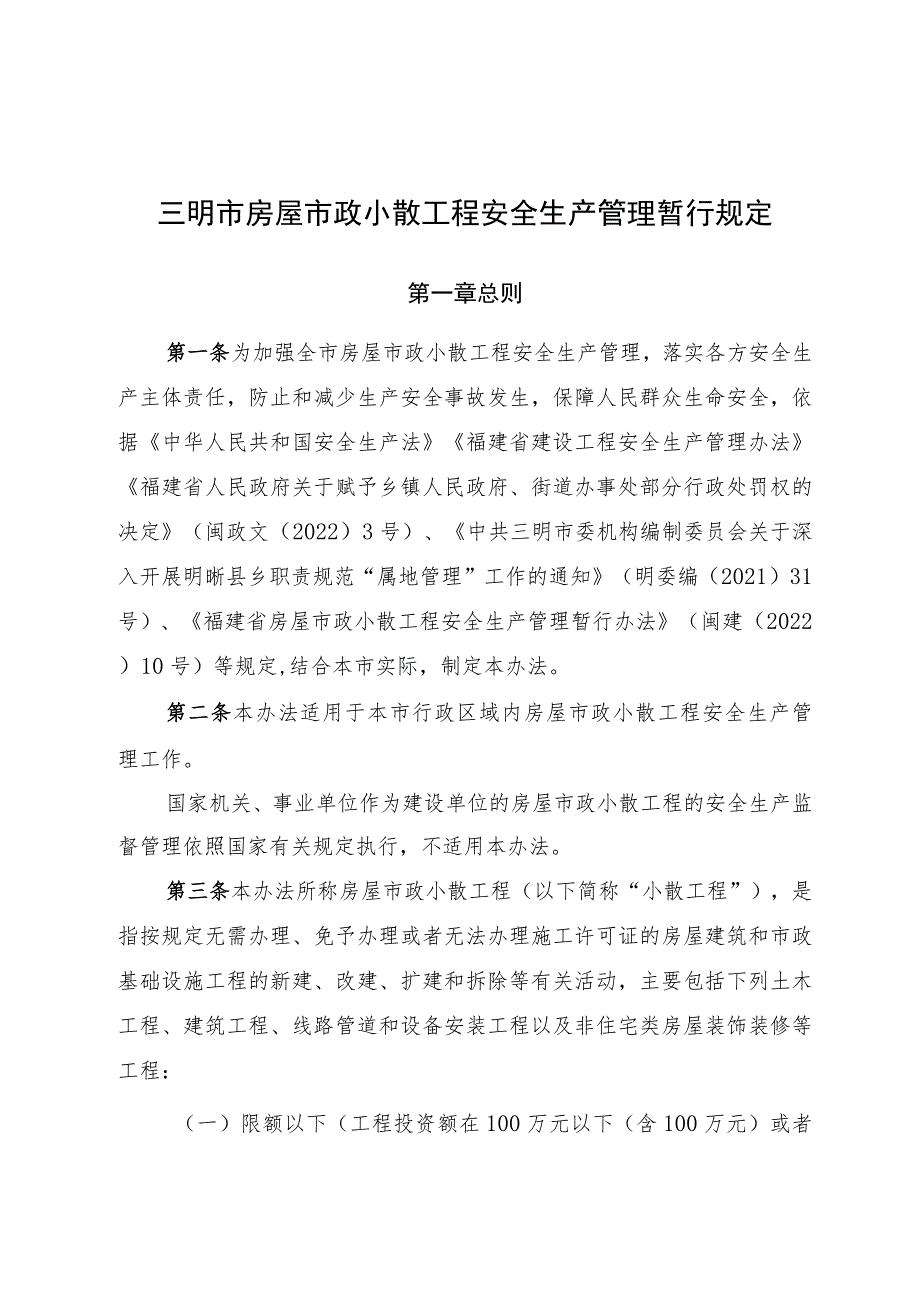 三明市房屋市政小散工程安全生产管理暂行规定

第一章总则

第一条为加强全市房屋市政小散工程安全生产管理，落实各方安全生产主体责任，防止和减少生产安全事故发生，保障人民群众生命安全，依据《中华人民共和国安全生产法》《福建省建设工程安全生产管理办法》《福建省人民政府关于赋予乡镇人民政府、街道办事处部分行政处罚权的决定》（闽政文（2022）3号）、《中共三明市委机构编制委员会关于深入开展明晰县乡职责规范“属地管理”工作的通知》（明委编（2021）31号）、《福建省房屋市政小散工程安全生产管理暂行办法》（闽建（2022）10号）等规定,结合本市实际，制定本办法。

第二条本办法适用于本市行政区域内房屋市政小散工程安全生产管理工作。

国家机关、事业单位作为建设单位的房屋市政小散工程的安全生产监督管理依照国家有关规定执行，不适用本办法。

第三条本办法所称房屋市政小散工程（以下简称“小散工程”），是指按规定无需办理、免予办理或者无法办理施工许可证的房屋建筑和市政基础设施工程的新建、改建、扩建和拆除等有关活动，主要包括下列土木工程、建筑工程、线路管道和设备安装工程以及非住宅类房屋装饰装修等工程：

（一）限额以下（工程投资额在100万元以下（含100万元）或者